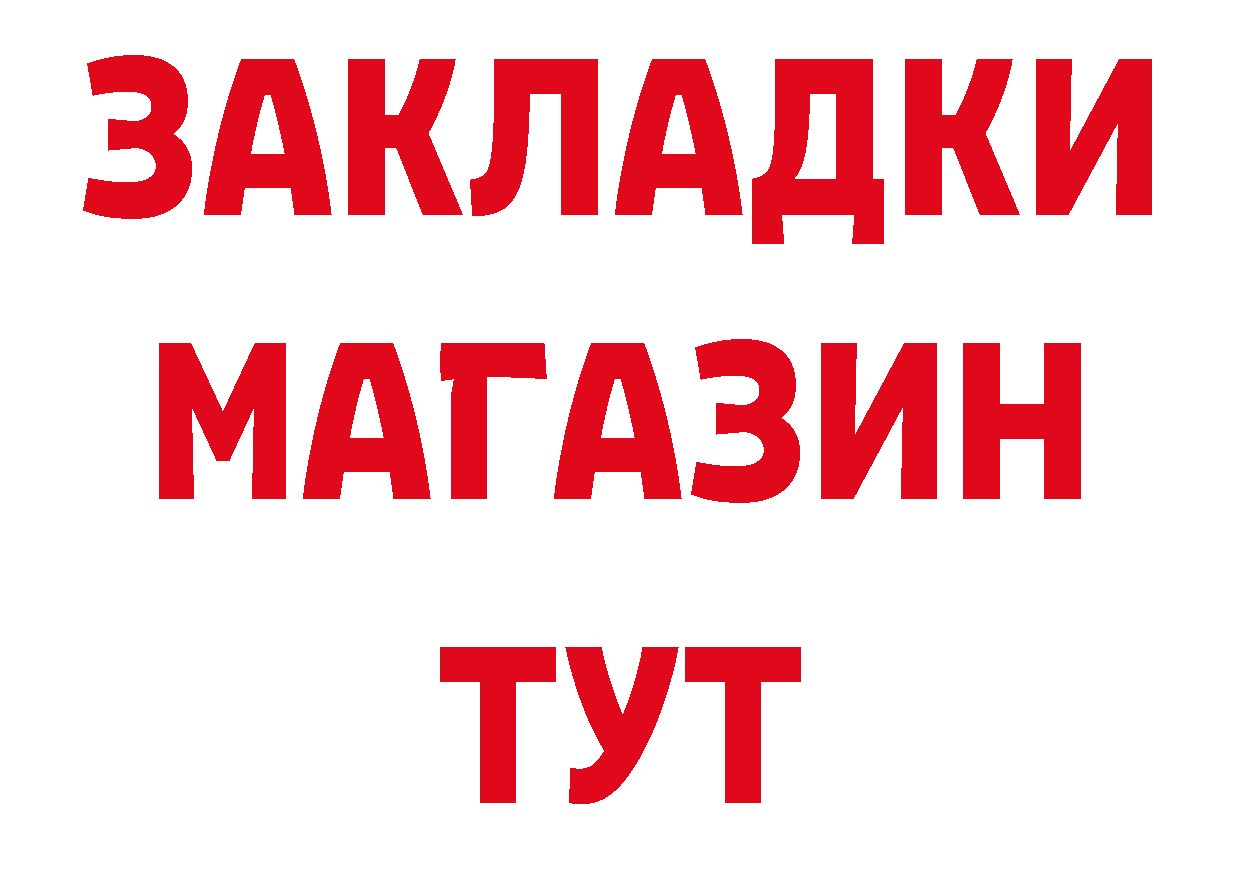 ЗАКЛАДКИ
МАГАЗИН
ТУТ